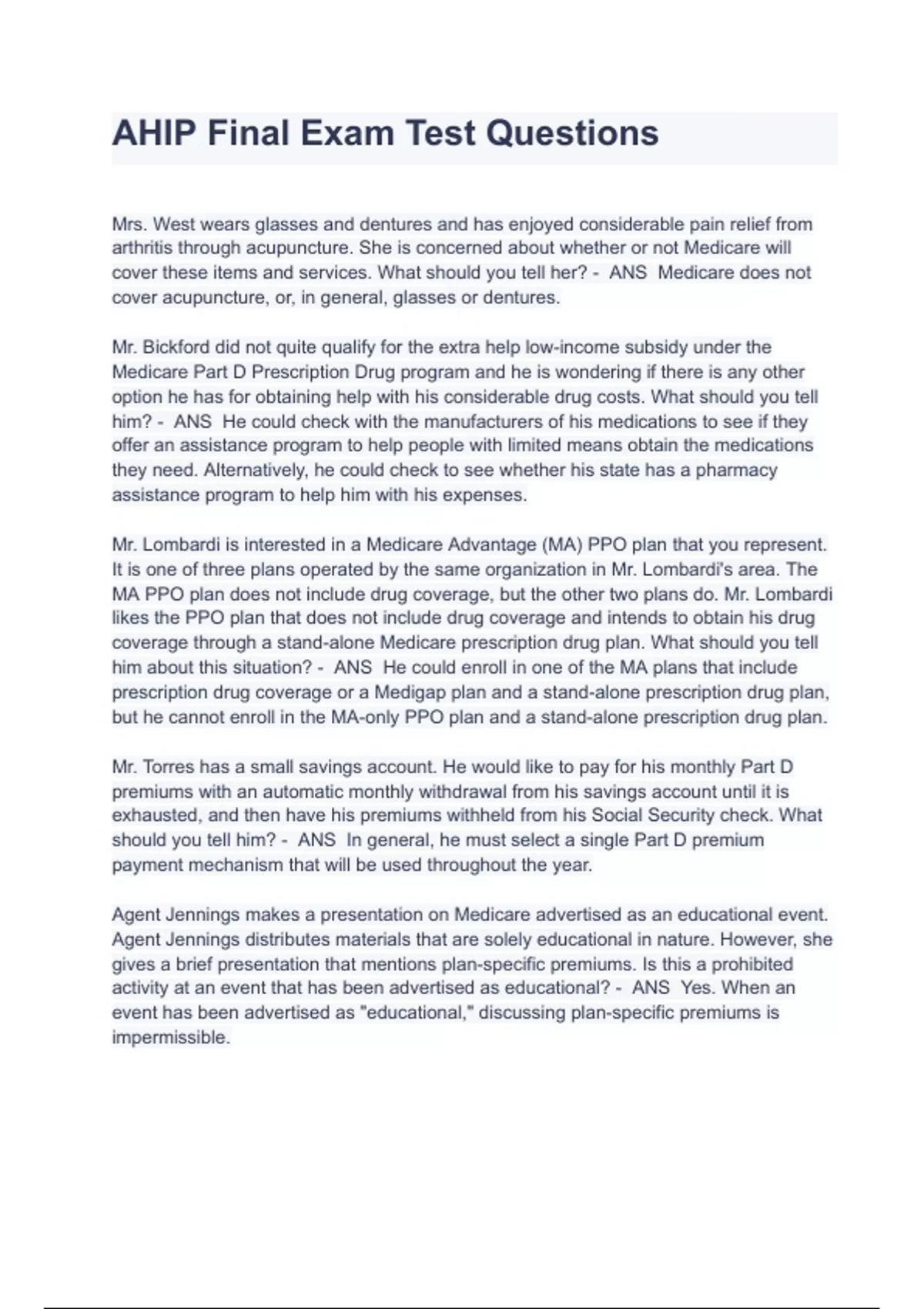 AHIP Final Exam Test Questions

Mrs. West wears glasses and dentures and has enjoyed considerable pain relief from arthritis through acupuncture. She is concerned about whether or not Medicare will cover these items and services. What should you tell her? - ANS Medicare does not cover acupuncture, or, in general, glasses or dentures.

Mr. Bickford did not quite qualify for the extra help low-income subsidy under the Medicare Part D Prescription Drug program and he is wondering if there is any other option he has for obtaining help with his considerable drug costs. What should you tell him? - ANS He could check with the manufacturers of his medications to see if they offer an assistance program to help people with limited means obtain the medications they need. Alternatively, he could check to see whether his state has a pharmacy assistance program to help him with his expenses.

Mr. Lombardi is interested in a Medicare Advantage (MA) PPO plan that you represent. It is one of three plans operated by the same organization in Mr. Lombardi's area. The MA PPO plan does not include drug coverage, but the other two plans do. Mr. Lombardi likes the PPO plan that does not include drug coverage and intends to obtain his drug coverage through a stand-alone Medicare prescription drug plan. What should you tell him about this situation? - ANS He could enroll in one of the MA plans that include prescription drug coverage or a Medigap plan and a stand-alone prescription drug plan, but he cannot enroll in the MA-only PPO plan and a stand-alone prescription drug plan.

Mr. Torres has a small savings account. He would like to pay for his monthly Part D premiums with an automatic monthly withdrawal from his savings account until it is exhausted, and then have his premiums withheld from his Social Security check. What should you tell him? - ANS In general, he must select a single Part D premium payment mechanism that will be used throughout the year.

Agent Jennings makes a presentation on Medicare advertised as an educational event. Agent Jennings distributes materials that are solely educational in nature. However, she gives a brief presentation that mentions plan-specific premiums. Is this a prohibited activity at an event that has been advertised as educational? - ANS Yes. When an event has been advertised as "educational," discussing plan-specific premiums is impermissible.